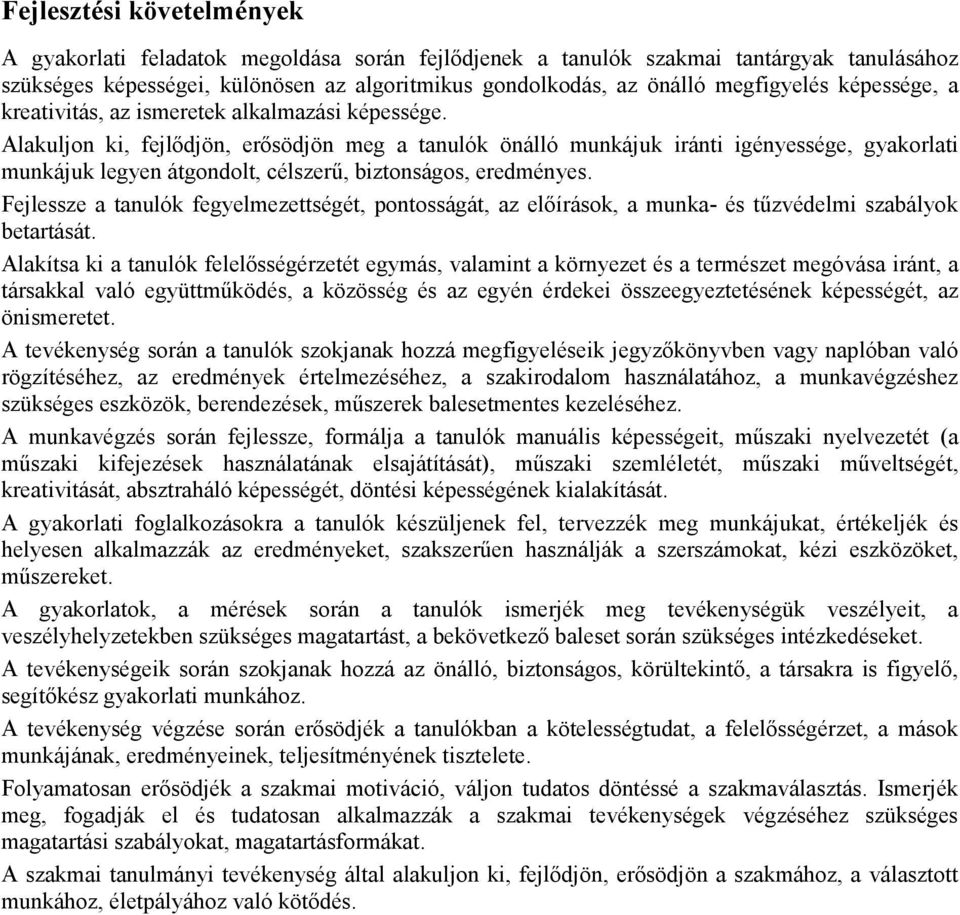 Fejlesztési követelmények

A gyakorlati feladatok megoldása során fejlődjenek a tanulók szakmai tantárgyak tanulásához szükséges képességei, különösen az algoritmikus gondolkodás, az önálló megfigyelés képessége, a kreativitás, az ismeretek alkalmazási képessége.

Alakuljon ki, fejlődjön, erősödjön meg a tanulók önálló munkájuk iránti igényessége, gyakorlati munkájuk legyen átgondolt, célszerű, biztonságos, eredményes.

Fejlessze a tanulók fegyelmezettségét, pontosságát, az előírások, a munka- és tűzvédelmi szabályok betartását.

Alakítsa ki a tanulók felelősségérzetét egymás, valamint a környezet és a természet megóvása iránt, a társakkal való együttműködés, a közösség és az egyén érdekei összeegyeztetésének képességét, az önismeretet.

A tevékenység során a tanulók szokjanak hozzá megfigyeléseik jegyzőkönyvben vagy naplóban való rögzítéséhez, az eredmények értelmezéséhez, a szakirodalom használatához, a munkavégzéshez szükséges eszközök, berendezések, műszerek balesetmentes kezeléséhez.

A munkavégzés során fejlessze, formálja a tanulók manuális képességeit, műszaki nyelvezetét (a műszaki kifejezések használatának elsajátítását), műszaki szemléletét, műszaki műveltségét, kreativitását, absztraháló képességét, döntési képességének kialakítását.

A gyakorlati foglalkozásokra a tanulók készüljenek fel, tervezzék meg munkájukat, értékeljék és helyesen alkalmazzák az eredményeket, szakszerűen használják a szerszámokat, kézi eszközöket, műszereket.

A gyakorlatok, a mérések során a tanulók ismerjék meg tevékenységük veszélyeit, a veszélyhelyzetekben szükséges magatartást, a bekövetkező baleset során szükséges intézkedéseket.

A tevékenységeik során szokjanak hozzá az önálló, biztonságos, körültekintő, a társakra is figyelő, segítőkész gyakorlati munkához.

A tevékenység végzése során erősödjék a tanulókban a kötelességtudat, a felelősségérzet, a mások munkájának, eredményeinek, teljesítményének tisztelete.

Folyamatosan erősödjék a szakmai motiváció, váljon tudatos döntéssé a szakmaválasztás. Ismerjék meg, fogadják el és tudatosan alkalmazzák a szakmai tevékenységek végzéséhez szükséges magatartási szabályokat, magatartásformákat.

A szakmai tanulmányi tevékenység által alakuljon ki, fejlődjön, erősödjön a szakmához, a választott munkához, életpályához való kötődés.